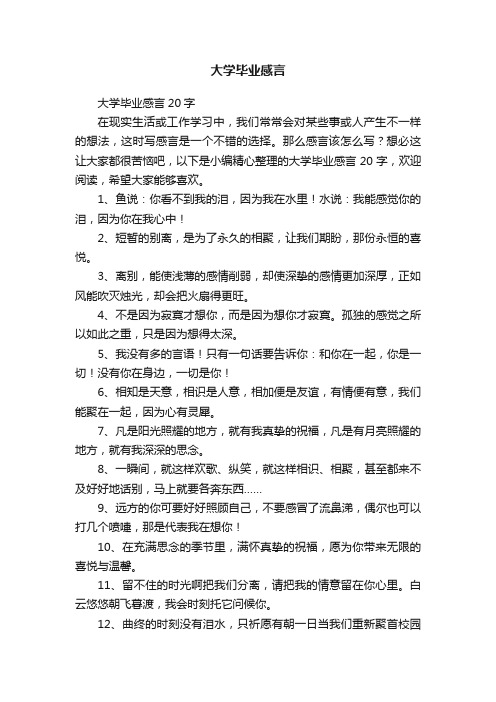 大学毕业感言

大学毕业感言 20 字

在现实生活或工作学习中，我们常常会对某些事或人产生不一样的想法，这时写感言是一个不错的选择。那么感言该怎么写？想必这让大家都很苦恼吧，以下是小编精心整理的大学毕业感言 20 字，欢迎阅读，希望大家能够喜欢。

1、鱼说：你看不到我的泪，因为我在水里！水说：我能感觉你的泪，因为你在我心中！

2、短暂的别离，是为了永久的相聚，让我们期盼，那份永恒的喜悦。

3、离别，能使浅薄的感情削弱，却使深挚的感情更加深厚，正如风能吹灭烛光，却会把火扇得更旺。

4、不是因为寂寞才想你，而是因为想你才寂寞。孤独的感觉之所以如此之重，只是因为想得太深。

5、我没有多的言语！只有一句话要告诉你：和你在一起，你是一切！没有你在身边，一切是你！

6、相知是天意，相识是人意，相加便是友谊，有情便有意，我们能聚在一起，因为心有灵犀。

7、凡是阳光照耀的地方，就有我真挚的祝福，凡是有月亮照耀的地方，就有我深深的思念。

8、一瞬间，就这样欢歌、纵笑，就这样相识、相聚，甚至都来不及好好地话别，马上就要各奔东西……

9、远方的你可要好好照顾自己，不要感冒了流鼻涕，偶尔也可以打几个喷嚏，那是代表我在想你！

10、在充满思念的季节里，满怀真挚的祝福，愿为你带来无限的喜悦与温馨。

11、留不住的时光啊把我们分离，请把我的情意留在你心里。白云悠悠朝飞暮渡，我会时刻托它问候你。

12、曲终的时刻没有泪水，只祈愿有朝一日当我们重新聚首校园